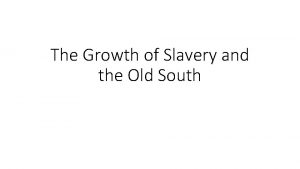 The Growth of Slavery and the Old South